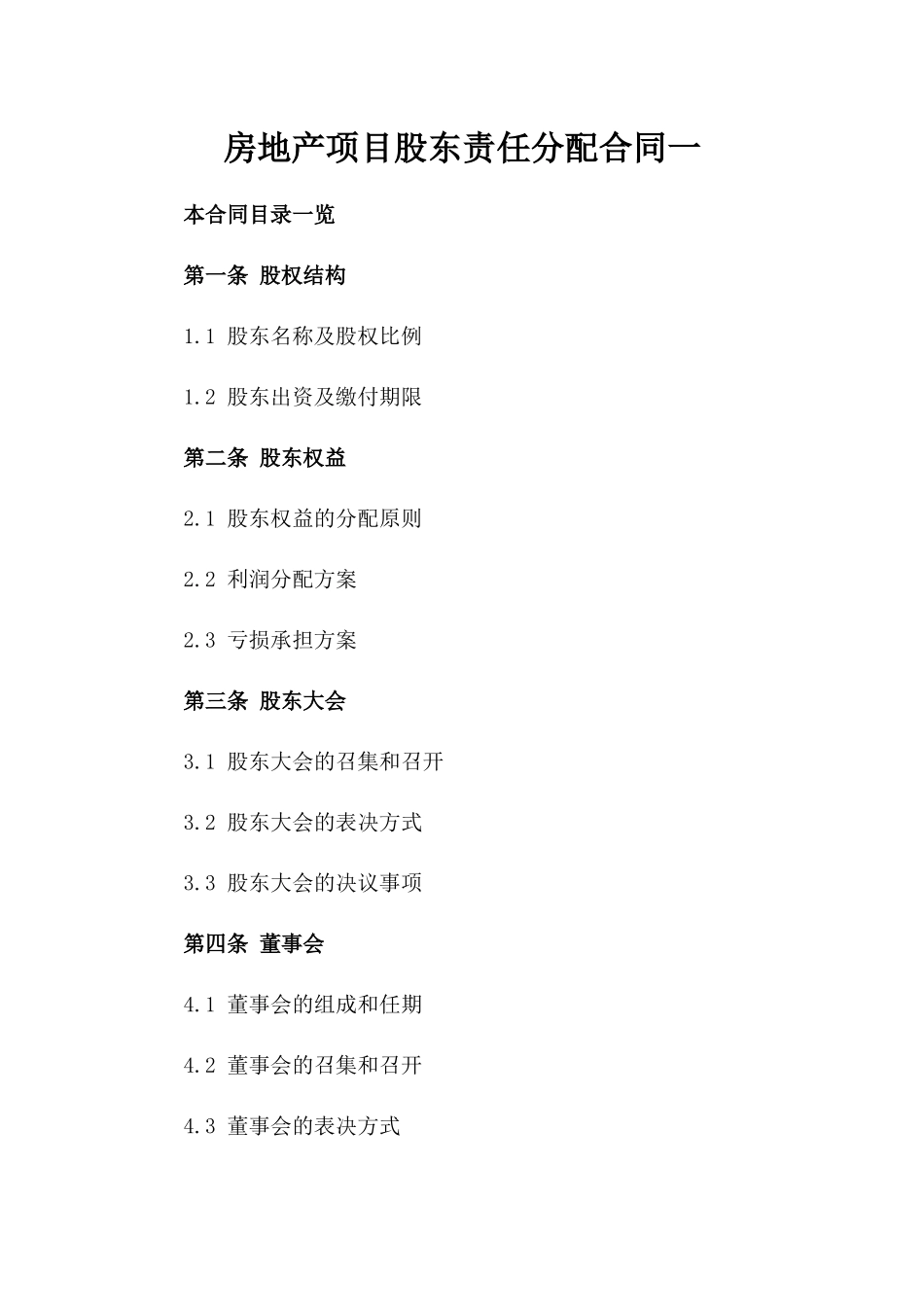 房地产项目股东责任分配合同一

本合同目录一览

第一条 股权结构

1.1 股东名称及股权比例

1.2 股东出资及缴付期限

第二条 股东权益

2.1 股东权益的分配原则

2.2 利润分配方案

2.3 亏损承担方案

第三条 股东大会

3.1 股东大会的召集和召开

3.2 股东大会的表决方式

3.3 股东大会的决议事项

第四条 董事会

4.1 董事会的组成和任期

4.2 董事会的召集和召开

4.3 董事会的表决方式